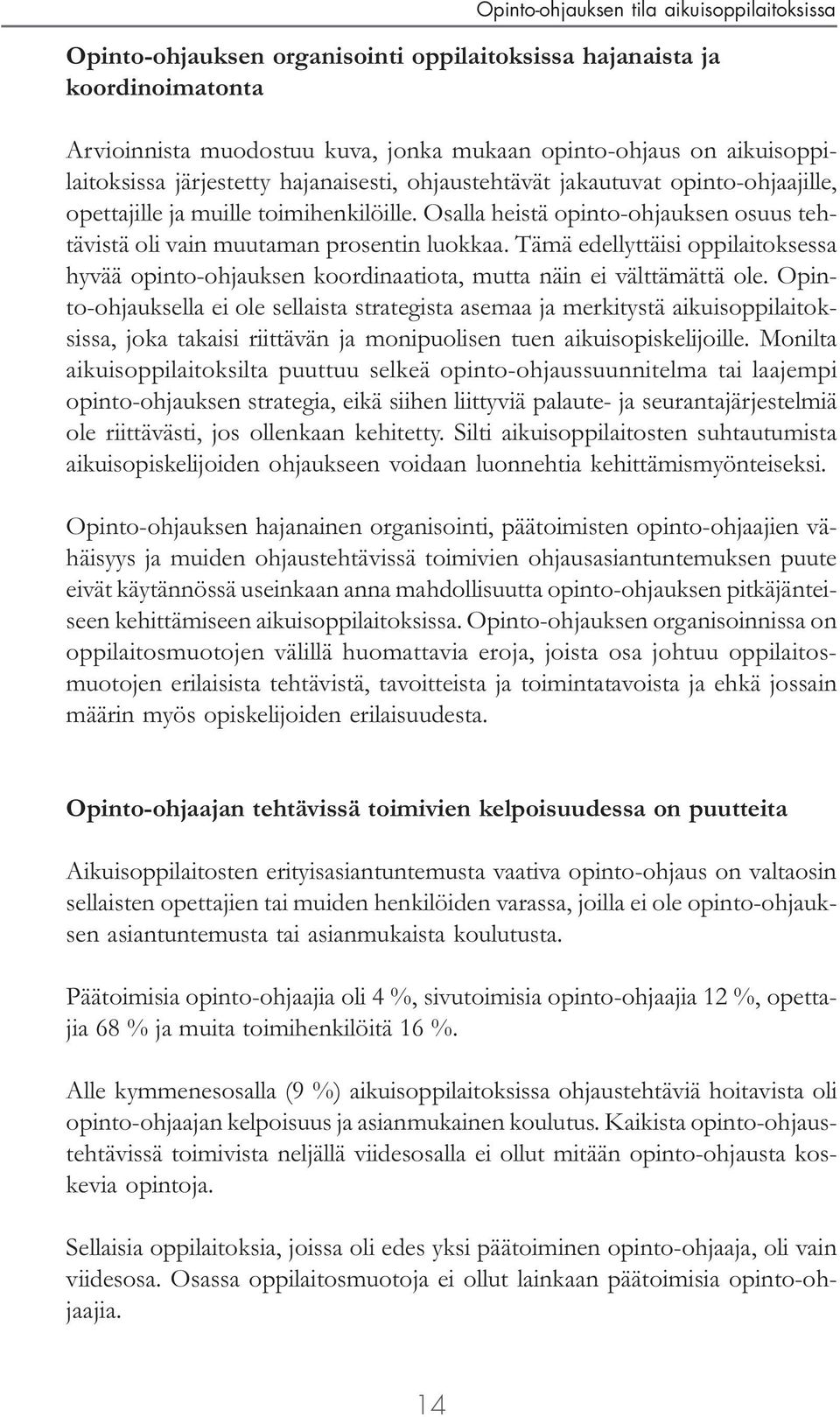 Opinto-ohjauksen tila aikuisoppilaitoksissa

Opinto-ohjauksen organisointi oppilaitoksissa hajanaista ja koordinoimatonta

Arvioinnista muodostuu kuva, jonka mukaan opinto-ohjaus on aikuisoppilaitoksissa järjestetty hajanaisesti, ohjaustehtävät jakautuvat opinto-ohjaajille, opettajille ja muille toimihenkilöille. Osalla heistä opinto-ohjauksen osuus tehtävistä oli vain muutaman prosentin luokkaa. Tämä edellyttäisi oppilaitoksessa hyvää opinto-ohjauksen koordinaatiota, mutta näin ei välttämättä ole. Opinto-ohjauksella ei ole sellaista strategista asemaa ja merkitystä aikuisoppilaitoksissa, joka takaisi riittävän ja monipuolisen tuen aikuisopiskelijoille. Monilta aikuisoppilaitoksilta puuttuu selkeä opinto-ohjaussuunnitelma tai laajempi opinto-ohjauksen strategia, eikä siihen liittyviä palaute- ja seurantajärjestelmiä ole riittävästi, jos ollenkaan kehitetty. Silti aikuisoppilaitosten suhtautumista aikuisopiskelijoiden ohjaukseen voidaan luonnehtia kehittämismyönteiseksi.

Opinto-ohjauksen hajanainen organisointi, päätoimisten opinto-ohjaajien vähäisyys ja muiden ohjaustehtävissä toimivien ohjausasiantuntemuksen puute eivät käytännössä useinkaan anna mahdollisuutta opinto-ohjauksen pitkäjänteiseen kehittämiseen aikuisoppilaitoksissa. Opinto-ohjauksen organisoinnissa on oppilaitosmuotojen välillä huomattavia eroja, joista osa johtuu oppilaitosmuotojen erilaisista tehtävistä, tavoitteista ja toimintatavoista ja ehkä jossain määrin myös opiskelijoiden erilaisuudesta.

Opinto-ohjaajan tehtävissä toimivien kelpoisuudessa on puutteita

Aikuisoppilaitosten erityisasiantuntemusta vaativa opinto-ohjaus on valtaosin sellaisten opettajien tai muiden henkilöiden varassa, joilla ei ole opinto-ohjauksen asiantuntemusta tai asianmukaista koulutusta.

Päätoimisia opinto-ohjaajia oli 4 %, sivutoimisia opinto-ohjaajia 12 %, opettajia 68 % ja muita toimihenkilöitä 16 %.

Alle kymmenesosalla (9 %) aikuisoppilaitoksissa ohjaustehtäviä hoitavista oli opinto-ohjaajan kelpoisuus ja asianmukainen koulutus. Kaikista opinto-ohjaustehtävissä toimivista neljällä viidesosalla ei ollut mitään opinto-ohjausta koskevia opintoja.

Sellaisia oppilaitoksia, joissa oli edes yksi päätoiminen opinto-ohjaaja, oli vain viidesosa. Osassa oppilaitosmuotoja ei ollut lainkaan päätoimisia opinto-ohjaajia.

14